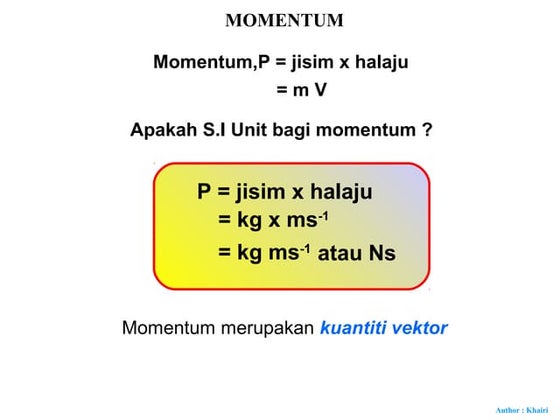 MOMENTUM

Momentum,P = jisim x halaju
= m V

Apakah S.I Unit bagi momentum ?

P = jisim x halaju
= kg x $ms^{-1}$
= kg $ms^{-1}$ atau Ns

Momentum merupakan kuantiti vektor

Author : Khairi